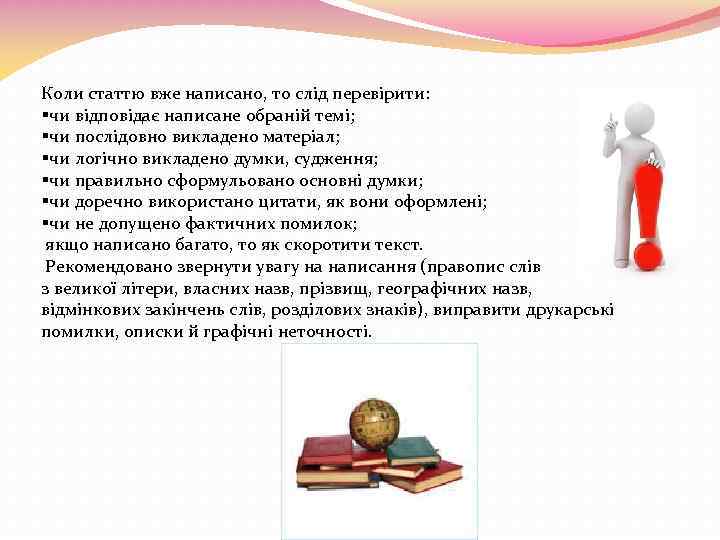 Коли статтю вже написано, то слід перевірити:
▪чи відповідає написане обраній темі;
▪чи послідовно викладено матеріал;
▪чи логічно викладено думки, судження;
▪чи правильно сформульовано основні думки;
▪чи доречно використано цитати, як вони оформлені;
▪чи не допущено фактичних помилок;
якщо написано багато, то як скоротити текст.

Рекомендовано звернути увагу на написання (правопис слів з великої літери, власних назв, прізвищ, географічних назв, відмінкових закінчень слів, розділових знаків), виправити друкарські помилки, описки й графічні неточності.